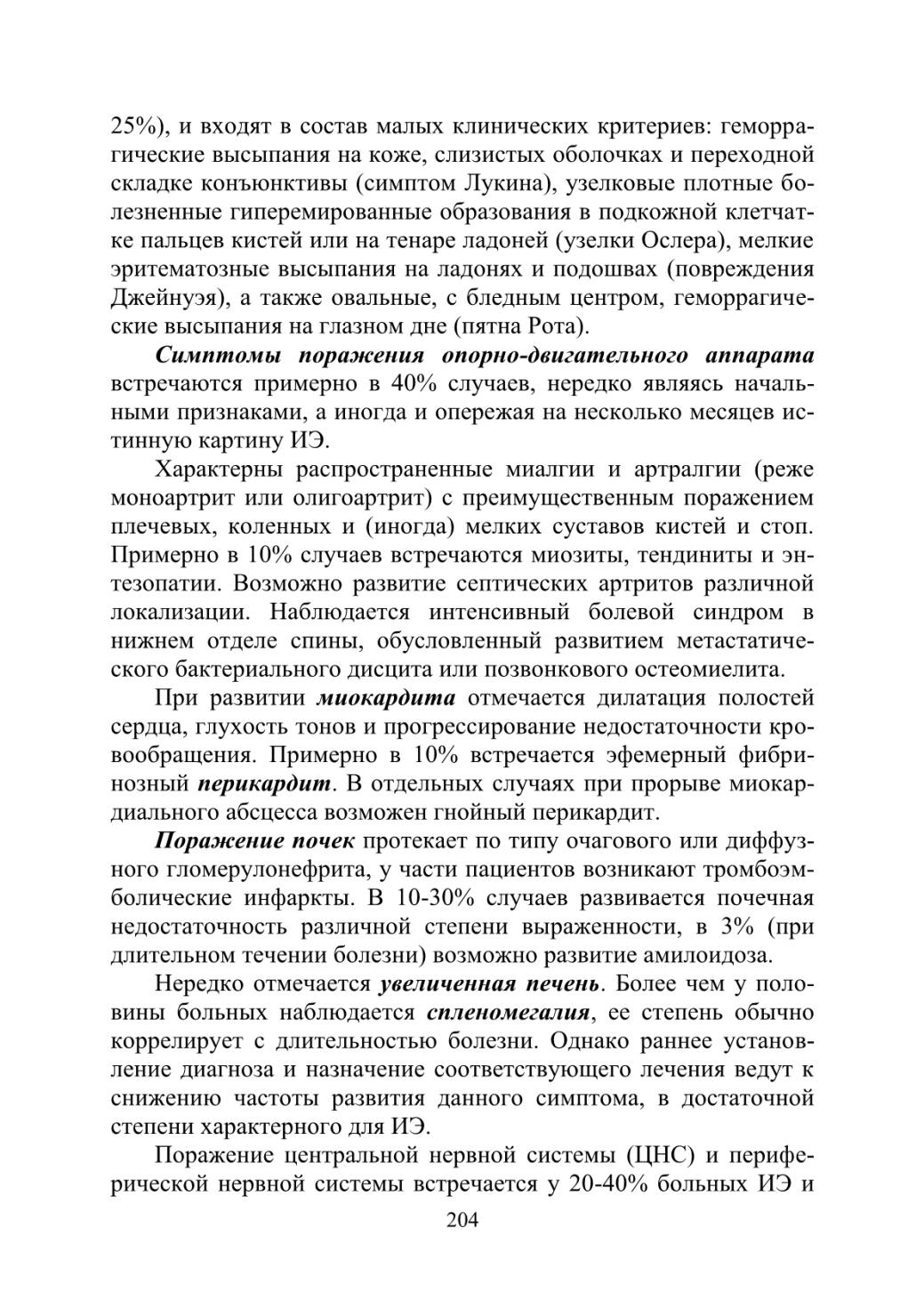 25%), и входят в состав малых клинических критериев: геморрагические высыпания на коже, слизистых оболочках и переходной складке конъюнктивы (симптом Лукина), узелковые плотные болезненные гиперемированные образования в подкожной клетчатке пальцев кистей или на тенаре ладоней (узелки Ослера), мелкие эритематозные высыпания на ладонях и подошвах (повреждения Джейнуэя), а также овальные, с бледным центром, геморрагические высыпания на глазном дне (пятна Рота).

Симптомы поражения опорно-двигательного аппарата встречаются примерно в 40% случаев, нередко являясь начальными признаками, а иногда и опережая на несколько месяцев истинную картину ИЭ.

Характерны распространенные миалгии и артралгии (реже моноартрит или олигоартрит) с преимущественным поражением плечевых, коленных и (иногда) мелких суставов кистей и стоп. Примерно в 10% случаев встречаются миозиты, тендиниты и энтезопатии. Возможно развитие септических артритов различной локализации. Наблюдается интенсивный болевой синдром в нижнем отделе спины, обусловленный развитием метастатического бактериального дисцита или позвонкового остеомиелита.

При развитии миокардита отмечается дилатация полостей сердца, глухость тонов и прогрессирование недостаточности кровообращения. Примерно в 10% встречается эфемерный фибринозный перикардит. В отдельных случаях при прорыве миокардиального абсцесса возможен гнойный перикардит.

Поражение почек протекает по типу очагового или диффузного гломерулонефрита, у части пациентов возникают тромбоэмболические инфаркты. В 10-30% случаев развивается почечная недостаточность различной степени выраженности, в 3% (при длительном течении болезни) возможно развитие амилоидоза.

Нередко отмечается увеличенная печень. Более чем у половины больных наблюдается спленомегалия, ее степень обычно коррелирует с длительностью болезни. Однако раннее установление диагноза и назначение соответствующего лечения ведут к снижению частоты развития данного симптома, в достаточной степени характерного для ИЭ.

Поражение центральной нервной системы (ЦНС) и периферической нервной системы встречается у 20-40% больных ИЭ и

204